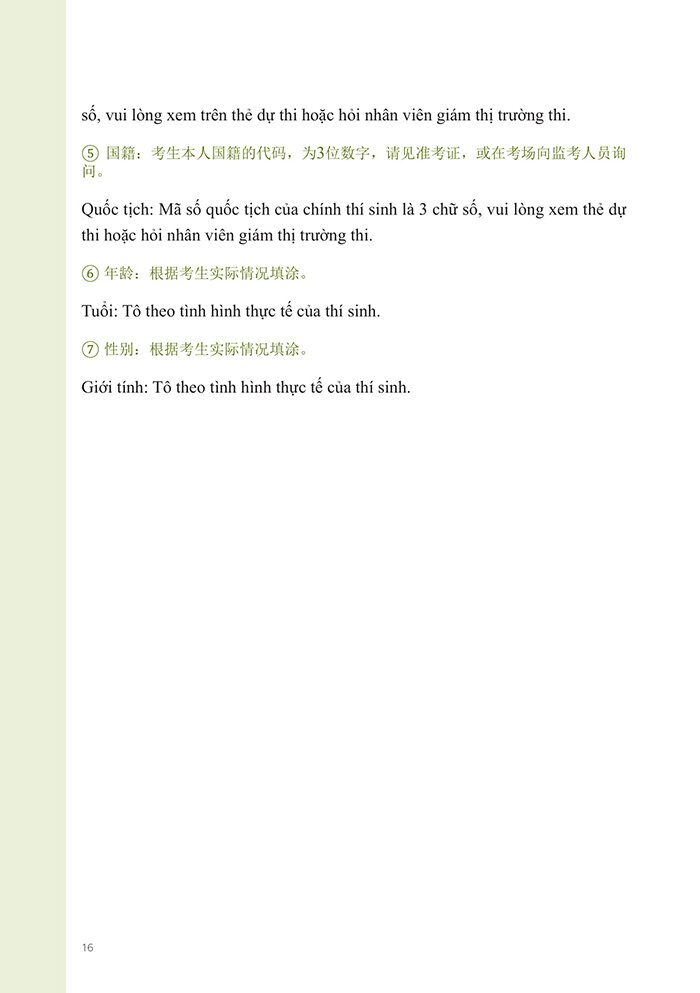 số, vui lòng xem trên thẻ dự thi hoặc hỏi nhân viên giám thị trường thi.

⑤ 国籍：考生本人国籍的代码，为3位数字，请见准考证，或在考场向监考人员询问。

Quốc tịch: Mã số quốc tịch của chính thí sinh là 3 chữ số, vui lòng xem thẻ dự thi hoặc hỏi nhân viên giám thị trường thi.

⑥ 年龄：根据考生实际情况填涂。

Tuổi: Tô theo tình hình thực tế của thí sinh.

⑦ 性别：根据考生实际情况填涂。

Giới tính: Tô theo tình hình thực tế của thí sinh.

16